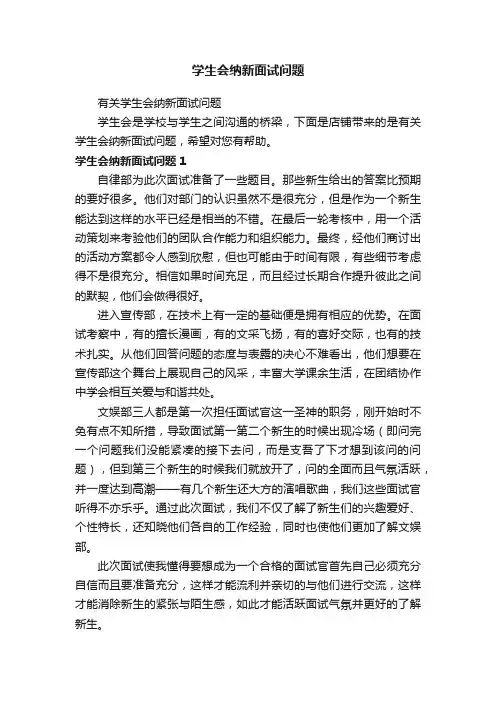 学生会纳新面试问题

有关学生会纳新面试问题

学生会是学校与学生之间沟通的桥梁，下面是店铺带来的是有关学生会纳新面试问题，希望对您有帮助。

学生会纳新面试问题 1

自律部为此次面试准备了一些题目。那些新生给出的答案比预期的要好很多。他们对部门的认识虽然不是很充分，但是作为一个新生能达到这样的水平已经是相当的不错。在最后一轮考核中，用一个活动策划来考验他们的团队合作能力和组织能力。最终，经他们商讨出的活动方案都令人感到欣慰，但也可能由于时间有限，有些细节考虑得不是很充分。相信如果时间充足，而且经过长期合作提升彼此之间的默契，他们会做得很好。

进入宣传部，在技术上有一定的基础便是拥有相应的优势。在面试考察中，有的擅长漫画，有的文采飞扬，有的喜好交际，也有的技术扎实。从他们回答问题的态度与表露的决心不难看出，他们想要在宣传部这个舞台上展现自己的风采，丰富大学课余生活，在团结协作中学会相互关爱与和谐共处。

文娱部三人都是第一次担任面试官这一圣神的职务，刚开始时不免有点不知所措，导致面试第一第二个新生的时候出现冷场（即问完一个问题我们没能紧凑的接下去问，而是支吾了下才想到该问的问题），但到第三个新生的时候我们就放开了，问的全面而且气氛活跃，并一度达到高潮——有几个新生还大方的演唱歌曲，我们这些面试官听得不亦乐乎。通过此次面试，我们不仅了解了新生们的兴趣爱好、个性特长，还知晓他们各自的工作经验，同时也使他们更加了解文娱部。

此次面试使我懂得要想成为一个合格的面试官首先自己必须充分自信而且要准备充分，这样才能流利并亲切的与他们进行交流，这样才能消除新生的紧张与陌生感，如此才能活跃面试气氛并更好的了解新生。